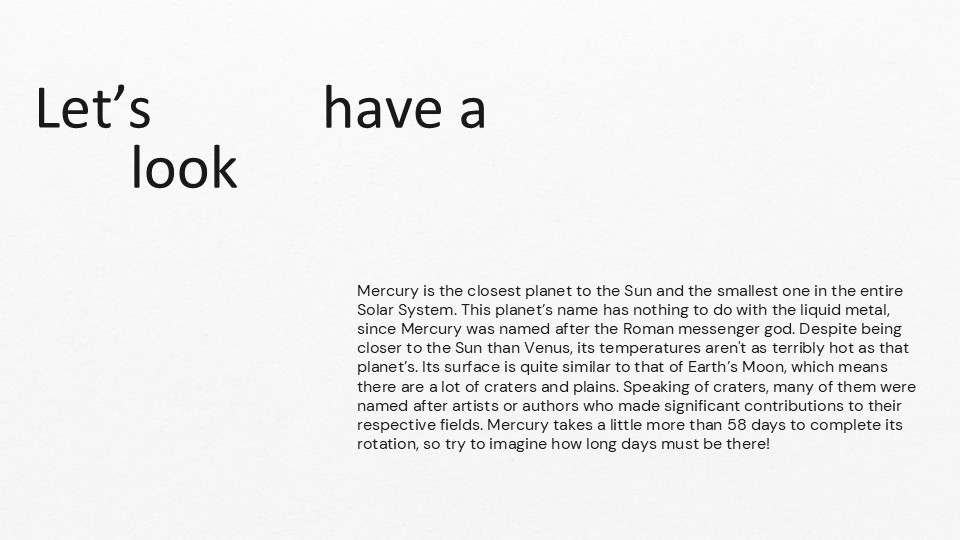 Let's have a look

Mercury is the closest planet to the Sun and the smallest one in the entire Solar System. This planet's name has nothing to do with the liquid metal, since Mercury was named after the Roman messenger god. Despite being closer to the Sun than Venus, its temperatures aren't as terribly hot as that planet's. Its surface is quite similar to that of Earth's Moon, which means there are a lot of craters and plains. Speaking of craters, many of them were named after artists or authors who made significant contributions to their respective fields. Mercury takes a little more than 58 days to complete its rotation, so try to imagine how long days must be there!